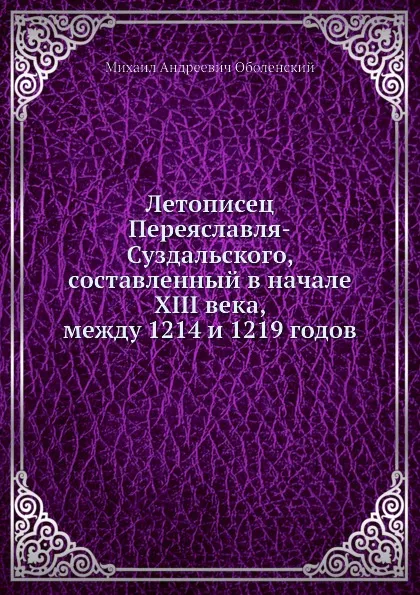 Михаил Андреевич Оболенский

Летописец Переяславля-Суздальского, составленный в начале XIII века, между 1214 и 1219 годов